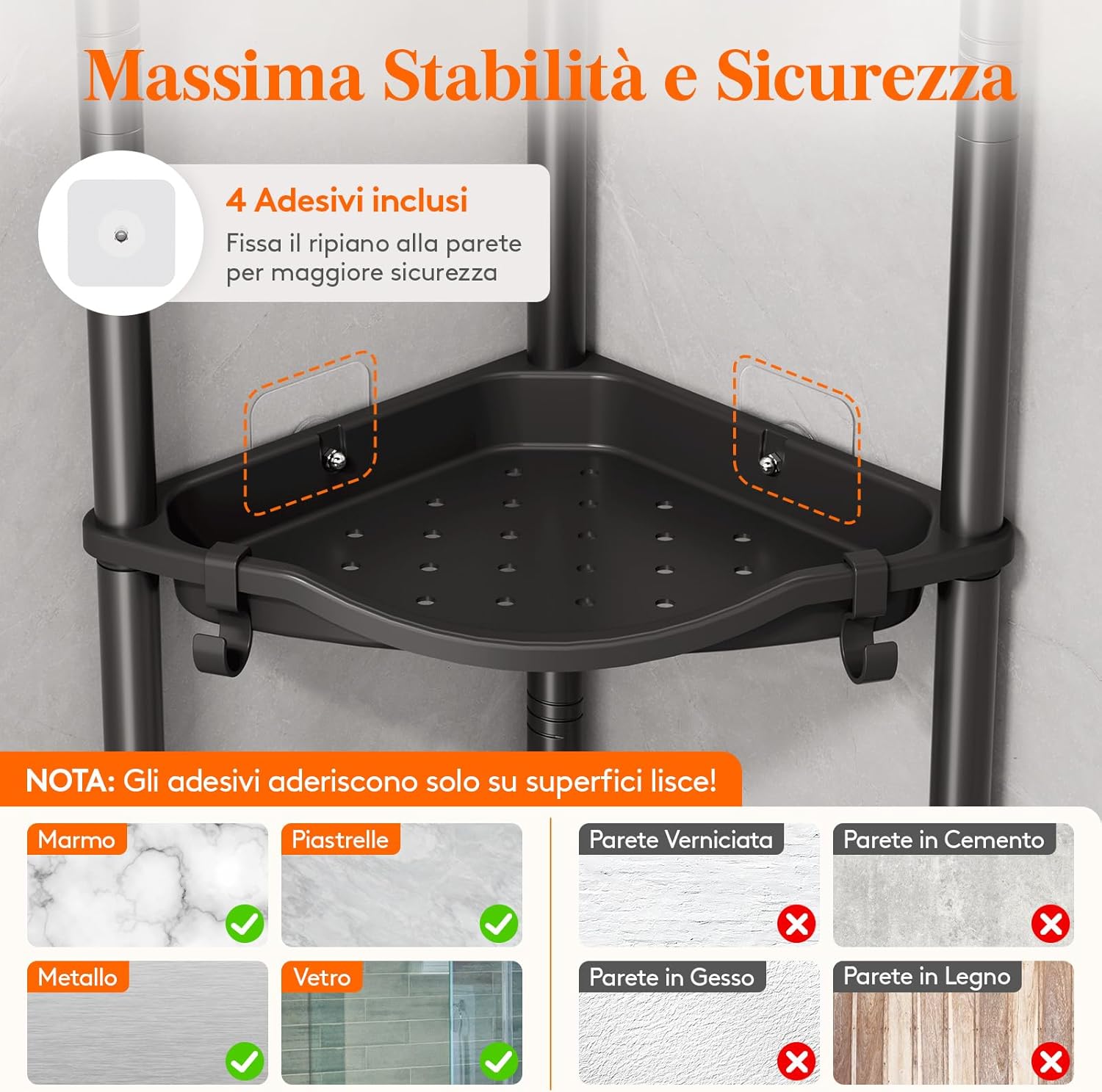 Massima Stabilità e Sicurezza

4 Adesivi inclusi
Fissa il ripiano alla parete per maggiore sicurezza

NOTA: Gli adesivi aderiscono solo su superfici lisce!

Marmo

Piastrelle

Metallo

Vetro

Parete Verniciata

Parete in Cemento

Parete in Gesso

Parete in Legno